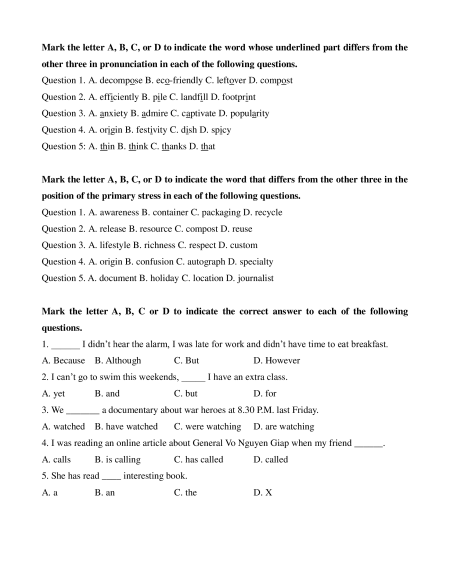 Mark the letter A, B, C, or D to indicate the word whose underlined part differs from the other three in pronunciation in each of the following questions.

Question 1. A. decompose B. eco-friendly C. leftover D. compost

Question 2. A. efficiently B. pile C. landfill D. footprint

Question 3. A. anxiety B. admire C. captivate D. popularity

Question 4. A. origin B. festivity C. dish D. spicy

Question 5: A. thin B. think C. thanks D. that

Mark the letter A, B, C, or D to indicate the word that differs from the other three in the position of the primary stress in each of the following questions.

Question 1. A. awareness B. container C. packaging D. recycle

Question 2. A. release B. resource C. compost D. reuse

Question 3. A. lifestyle B. richness C. respect D. custom

Question 4. A. origin B. confusion C. autograph D. specialty

Question 5. A. document B. holiday C. location D. journalist

Mark the letter A, B, C or D to indicate the correct answer to each of the following questions.

1. ______ I didn't hear the alarm, I was late for work and didn't have time to eat breakfast.

A. Because B. Although C. But D. However

2. I can't go to swim this weekends, _____ I have an extra class.

A. yet B. and C. but D. for

3. We _______ a documentary about war heroes at 8.30 P.M. last Friday.

A. watched B. have watched C. were watching D. are watching

4. I was reading an online article about General Vo Nguyen Giap when my friend ______.

A. calls B. is calling C. has called D. called

5. She has read ____ interesting book.

A. a B. an C. the D. X